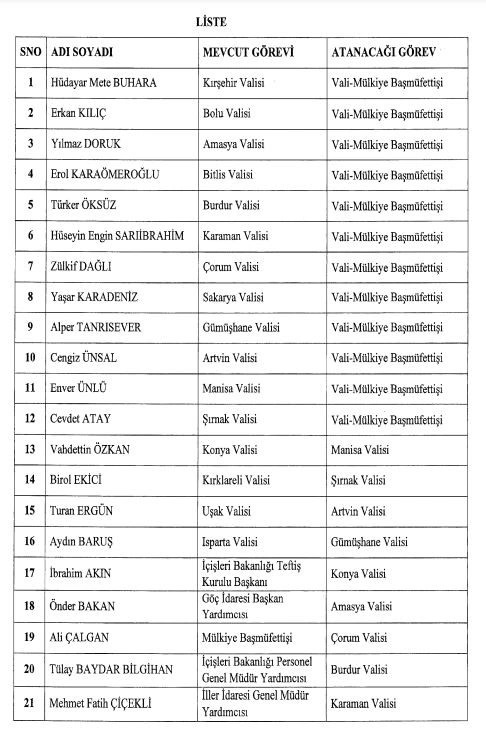 LİSTE

| SNO | ADI SOYADI | MEVCUT GÖREVİ | ATANACAĞI GÖREV |
|---|---|---|---|
| 1 | Hüdayar Mete BUHARA | Kırşehir Valisi | Vali-Mülkiye Başmüfettişi |
| 2 | Erkan KILIÇ | Bolu Valisi | Vali-Mülkiye Başmüfettişi |
| 3 | Yılmaz DORUK | Amasya Valisi | Vali-Mülkiye Başmüfettişi |
| 4 | Erol KARAÖMEROĞLU | Bitlis Valisi | Vali-Mülkiye Başmüfettişi |
| 5 | Türker ÖKSÜZ | Burdur Valisi | Vali-Mülkiye Başmüfettişi |
| 6 | Hüseyin Engin SARIİBRAHİM | Karaman Valisi | Vali-Mülkiye Başmüfettişi |
| 7 | Zülkif DAĞLI | Çorum Valisi | Vali-Mülkiye Başmüfettişi |
| 8 | Yaşar KARADENİZ | Sakarya Valisi | Vali-Mülkiye Başmüfettişi |
| 9 | Alper TANRISEVER | Gümüşhane Valisi | Vali-Mülkiye Başmüfettişi |
| 10 | Cengiz ÜNSAL | Artvin Valisi | Vali-Mülkiye Başmüfettişi |
| 11 | Enver ÜNLÜ | Manisa Valisi | Vali-Mülkiye Başmüfettişi |
| 12 | Cevdet ATAY | Şırnak Valisi | Vali-Mülkiye Başmüfettişi |
| 13 | Vahdettin ÖZKAN | Konya Valisi | Manisa Valisi |
| 14 | Birol EKİCİ | Kırklareli Valisi | Şırnak Valisi |
| 15 | Turan ERGÜN | Uşak Valisi | Artvin Valisi |
| 16 | Aydın BARUŞ | Isparta Valisi | Gümüşhane Valisi |
| 17 | İbrahim AKIN | İçişleri Bakanlığı Teftiş Kurulu Başkanı | Konya Valisi |
| 18 | Önder BAKAN | Göç İdaresi Başkan Yardımcısı | Amasya Valisi |
| 19 | Ali ÇALGAN | Mülkiye Başmüfettişi | Çorum Valisi |
| 20 | Tülay BAYDAR BİLGİHAN | İçişleri Bakanlığı Personel Genel Müdür Yardımcısı | Burdur Valisi |
| 21 | Mehmet Fatih ÇİÇEKLİ | İller İdaresi Genel Müdür Yardımcısı | Karaman Valisi |